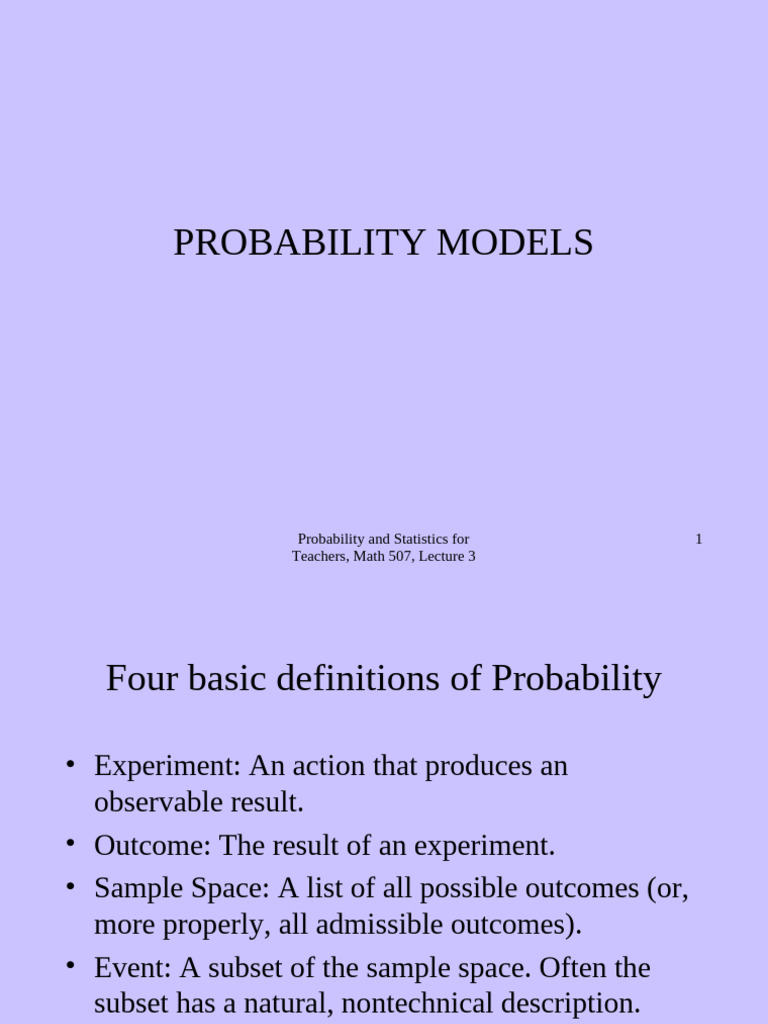 PROBABILITY MODELS

Probability and Statistics for Teachers, Math 507, Lecture 3

1

Four basic definitions of Probability

• Experiment: An action that produces an observable result.
• Outcome: The result of an experiment.
• Sample Space: A list of all possible outcomes (or, more properly, all admissible outcomes).
• Event: A subset of the sample space. Often the subset has a natural, nontechnical description.